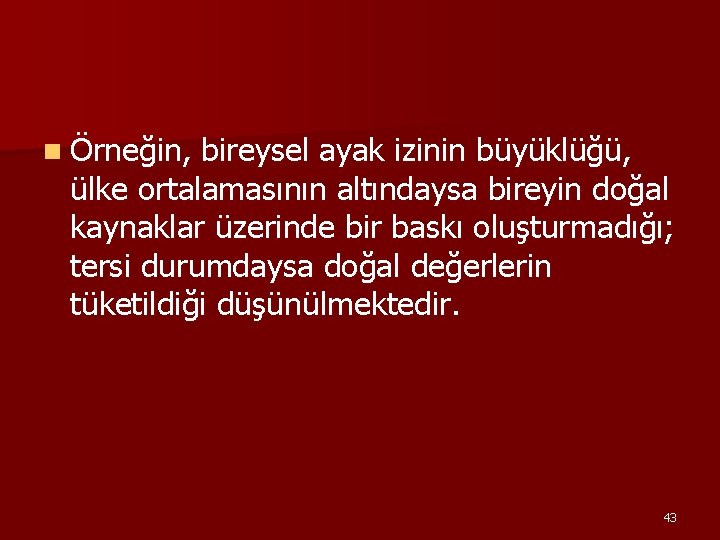 Örneğin, bireysel ayak izinin büyüklüğü, ülke ortalamasının altındaysa bireyin doğal kaynaklar üzerinde bir baskı oluşturmadığı; tersi durumdaysa doğal değerlerin tüketildiği düşünülmektedir.

43